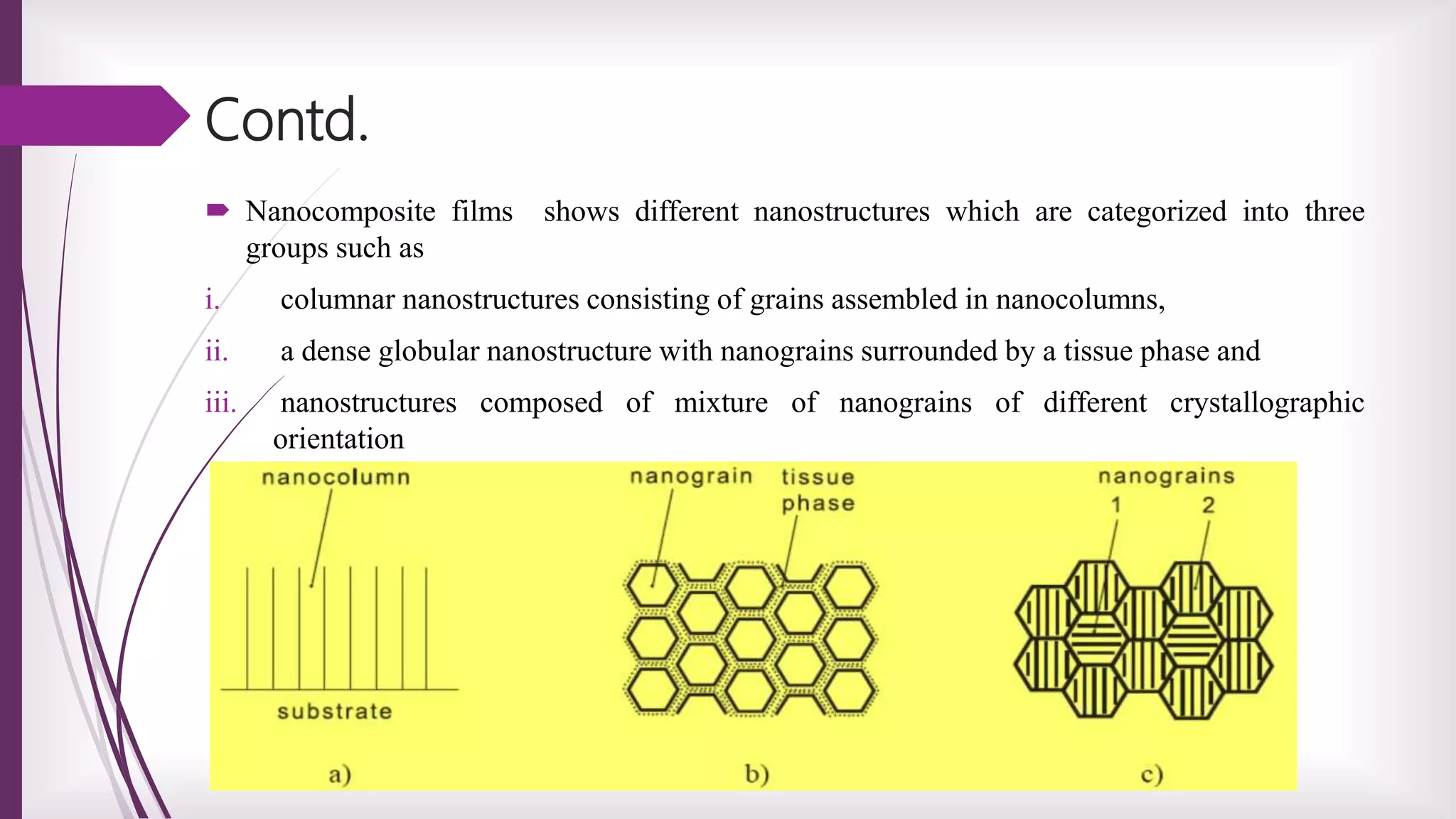 Contd.

Nanocomposite films shows different nanostructures which are categorized into three groups such as

i. columnar nanostructures consisting of grains assembled in nanocolumns,

ii. a dense globular nanostructure with nanograins surrounded by a tissue phase and

iii. nanostructures composed of mixture of nanograins of different crystallographic orientation

nanocolumn

substrate

a)

nanograin tissue phase

b)

nanograins
1 2

c)